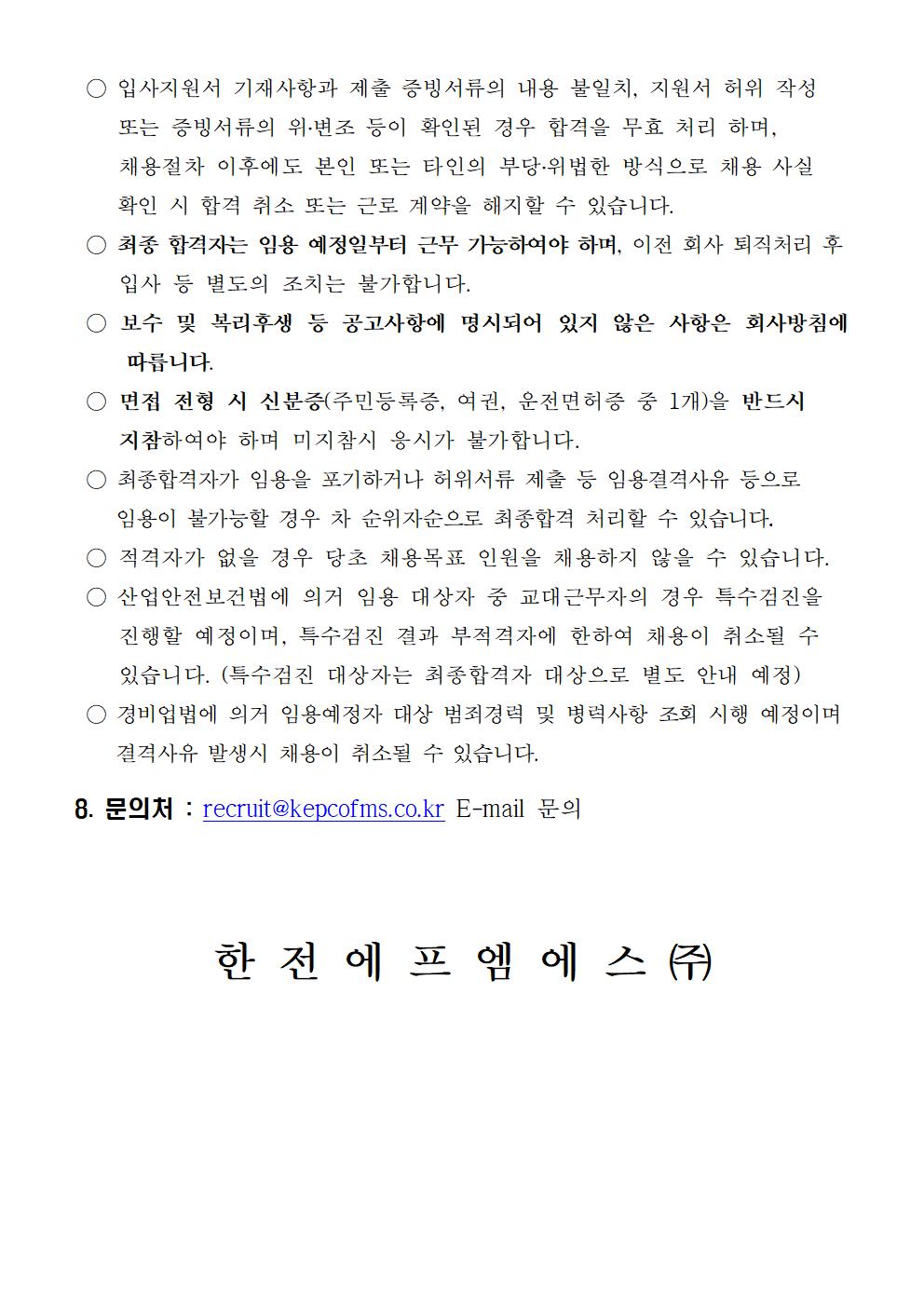 ○ 입사지원서 기재사항과 제출 증빙서류의 내용 불일치, 지원서 허위 작성 또는 증빙서류의 위·변조 등이 확인된 경우 합격을 무효 처리 하며, 채용절차 이후에도 본인 또는 타인의 부당·위법한 방식으로 채용 사실 확인 시 합격 취소 또는 근로 계약을 해지할 수 있습니다.

○ 최종 합격자는 임용 예정일부터 근무 가능하여야 하며, 이전 회사 퇴직처리 후 입사 등 별도의 조치는 불가합니다.

○ 보수 및 복리후생 등 공고사항에 명시되어 있지 않은 사항은 회사방침에 따릅니다.

○ 면접 전형 시 신분증(주민등록증, 여권, 운전면허증 중 1개)을 반드시 지참하여야 하며 미지참시 응시가 불가합니다.

○ 최종합격자가 임용을 포기하거나 허위서류 제출 등 임용결격사유 등으로 임용이 불가능할 경우 차 순위자순으로 최종합격 처리할 수 있습니다.

○ 적격자가 없을 경우 당초 채용목표 인원을 채용하지 않을 수 있습니다.

○ 산업안전보건법에 의거 임용 대상자 중 교대근무자의 경우 특수검진을 진행할 예정이며, 특수검진 결과 부적격자에 한하여 채용이 취소될 수 있습니다. (특수검진 대상자는 최종합격자 대상으로 별도 안내 예정)

○ 경비업법에 의거 임용예정자 대상 범죄경력 및 병력사항 조회 시행 예정이며 결격사유 발생시 채용이 취소될 수 있습니다.

8. 문의처 : recruit@kepcofms.co.kr E-mail 문의

한 전 에 프 엠 에 스 ㈜